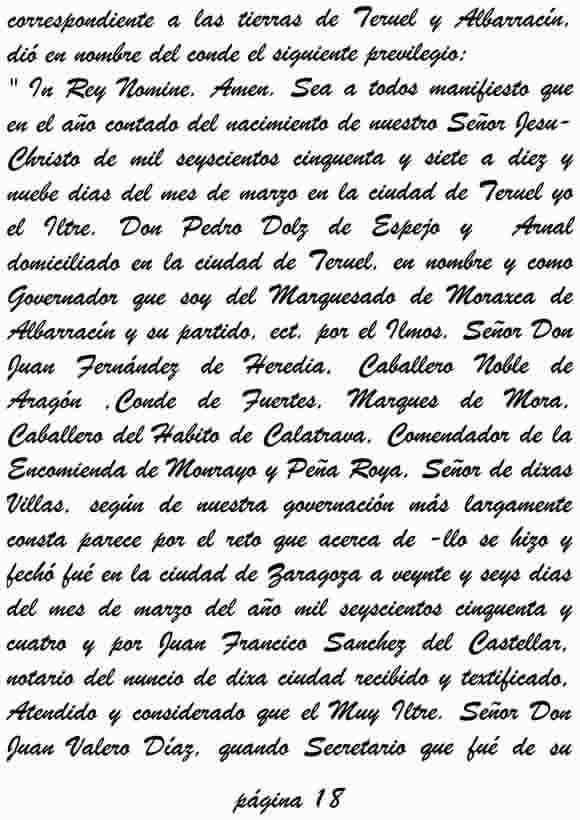 correspondiente a las tierras de Teruel y Albarracín, dió en nombre del conde el siguiente previlegio:
" In Rey Nomine. Amen. Sea a todos manifiesto que en el año contado del nacimiento de nuestro Señor Jesu-Christo de mil seyscientos cinquenta y siete a diez y nuebe dias del mes de marzo en la ciudad de Teruel yo el Iltre. Don Pedro Dolz de Espejo y Arnal domiciliado en la ciudad de Teruel, en nombre y como Governador que soy del Marquesado de Moraxca de Albarracín y su partido, ect. por el Ilmos. Señor Don Juan Fernández de Heredia, Caballero Noble de Aragón ,Conde de Fuertes, Marques de Mora, Caballero del Habito de Calatrava, Comendador de la Encomienda de Monrayo y Peña Roya, Señor de dixas Villas, según de nuestra governación más largamente consta parece por el reto que acerca de -llo se hizo y fechó fué en la ciudad de Zaragoza a veynte y seys dias del mes de marzo del año mil seyscientos cinquenta y cuatro y por Juan Francico Sanchez del Castellar, notario del nuncio de dixa ciudad recibido y textificado. Atendido y considerado que el Muy Iltre. Señor Don Juan Valero Díaz, quando Secretario que fué de su

página 18